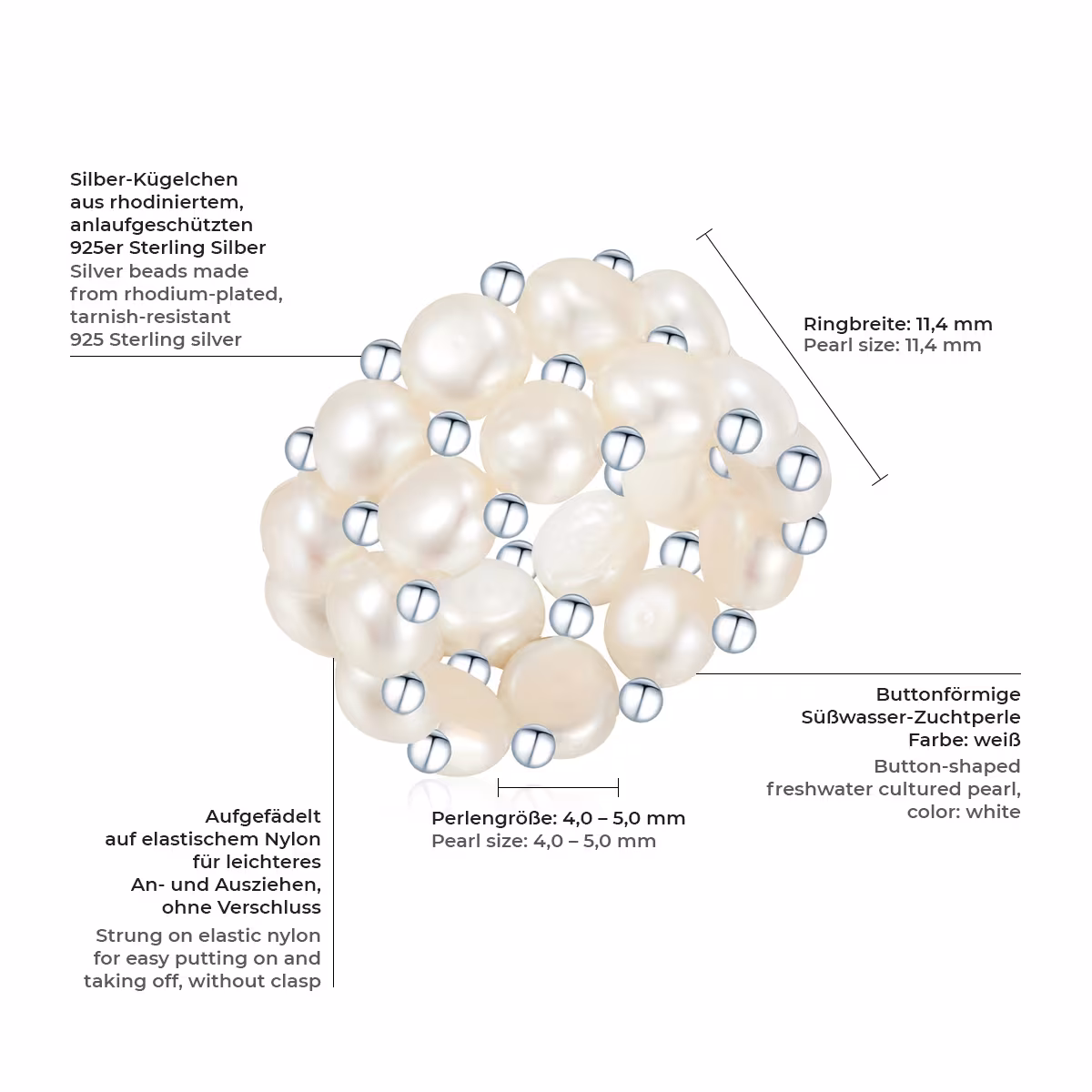 Silber-Kügelchen aus rhodiniertem, anlaufgeschützten 925er Sterling Silber
Silver beads made from rhodium-plated, tarnish-resistant 925 Sterling silver

Ringbreite: 11,4 mm
Pearl size: 11,4 mm

Buttonförmige Süßwasser-Zuchtperle Farbe: weiß
Button-shaped freshwater cultured pearl, color: white

Perlengröße: 4,0 – 5,0 mm
Pearl size: 4,0 – 5,0 mm

Aufgefädelt auf elastischem Nylon für leichteres An- und Ausziehen, ohne Verschluss
Strung on elastic nylon for easy putting on and taking off, without clasp